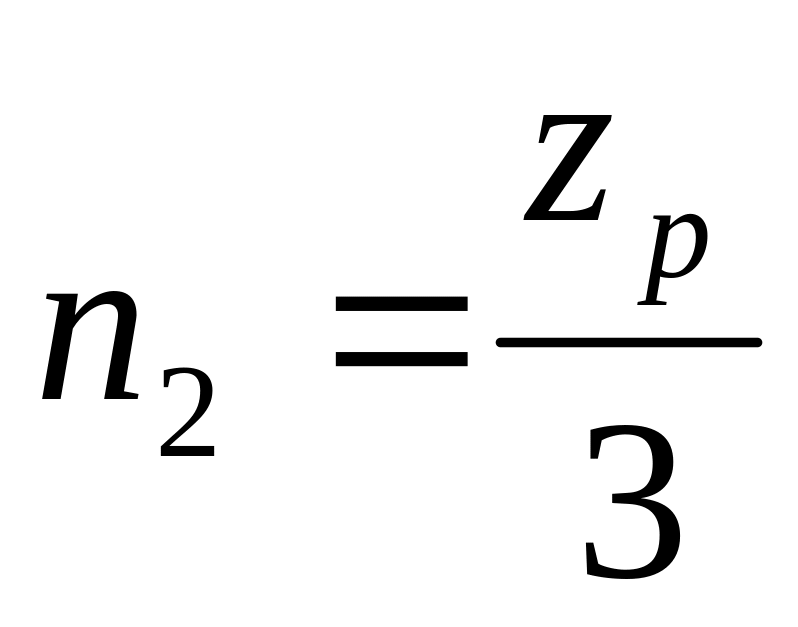 $n_2 = \frac{z_p}{3}$